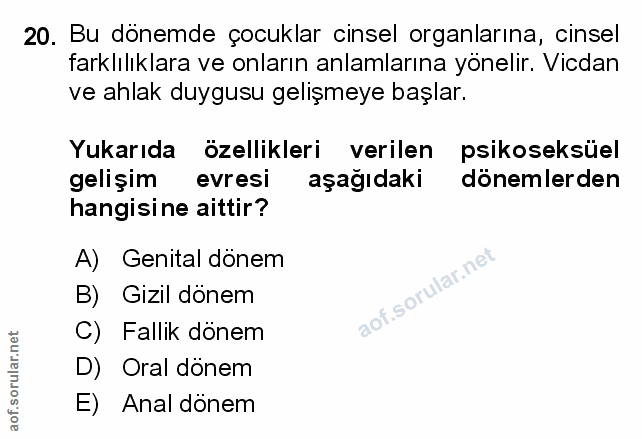 20. Bu dönemde çocuklar cinsel organlarına, cinsel farklılıklara ve onların anlamlarına yönelir. Vicdan ve ahlak duygusu gelişmeye başlar.

Yukarıda özellikleri verilen psikoseksüel gelişim evresi aşağıdaki dönemlerden hangisine aittir?

A) Genital dönem
B) Gizil dönem
C) Fallik dönem
D) Oral dönem
E) Anal dönem

aof.sorular.net